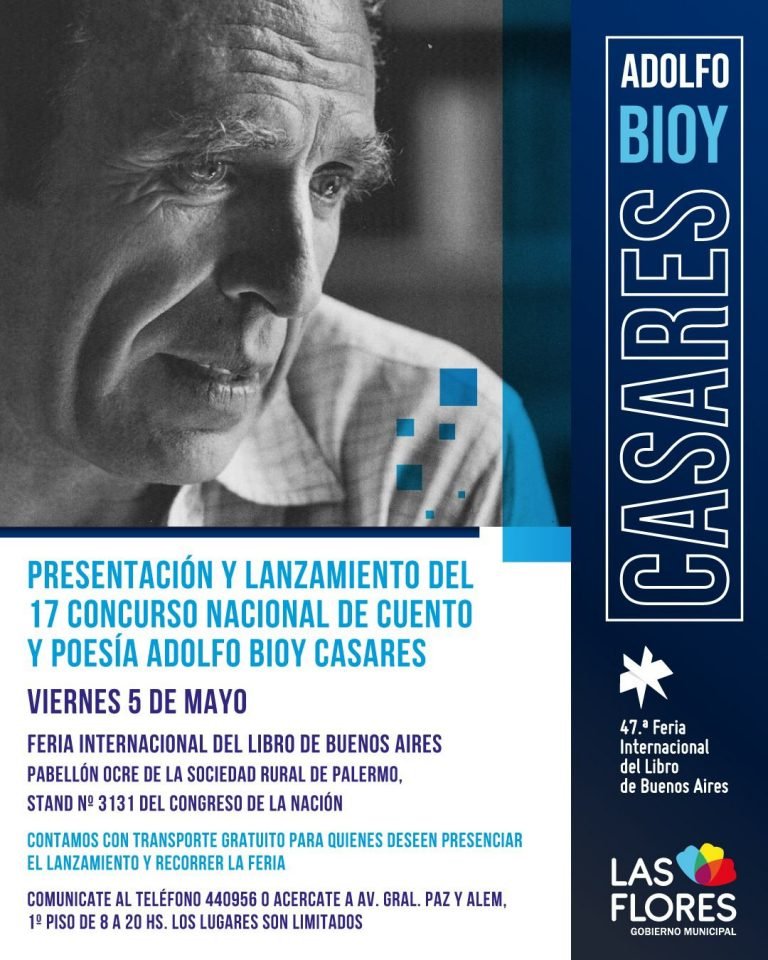 PRESENTACIÓN Y LANZAMIENTO DEL 17 CONCURSO NACIONAL DE CUENTO Y POESÍA ADOLFO BIOY CASARES

VIERNES 5 DE MAYO

FERIA INTERNACIONAL DEL LIBRO DE BUENOS AIRES
PABELLÓN OCRE DE LA SOCIEDAD RURAL DE PALERMO,
STAND Nº 3131 DEL CONGRESO DE LA NACIÓN

CONTAMOS CON TRANSPORTE GRATUITO PARA QUIENES DESEEN PRESENCIAR EL LANZAMIENTO Y RECORRER LA FERIA

COMUNICATE AL TELÉFONO 440956 O ACERCATE A AV. GRAL. PAZ Y ALEM, 1º PISO DE 8 A 20 HS. LOS LUGARES SON LIMITADOS

ADOLFO
BIOY
CASARES

47.ª Feria
Internacional
del Libro
de Buenos Aires

LAS
FLORES
GOBIERNO MUNICIPAL